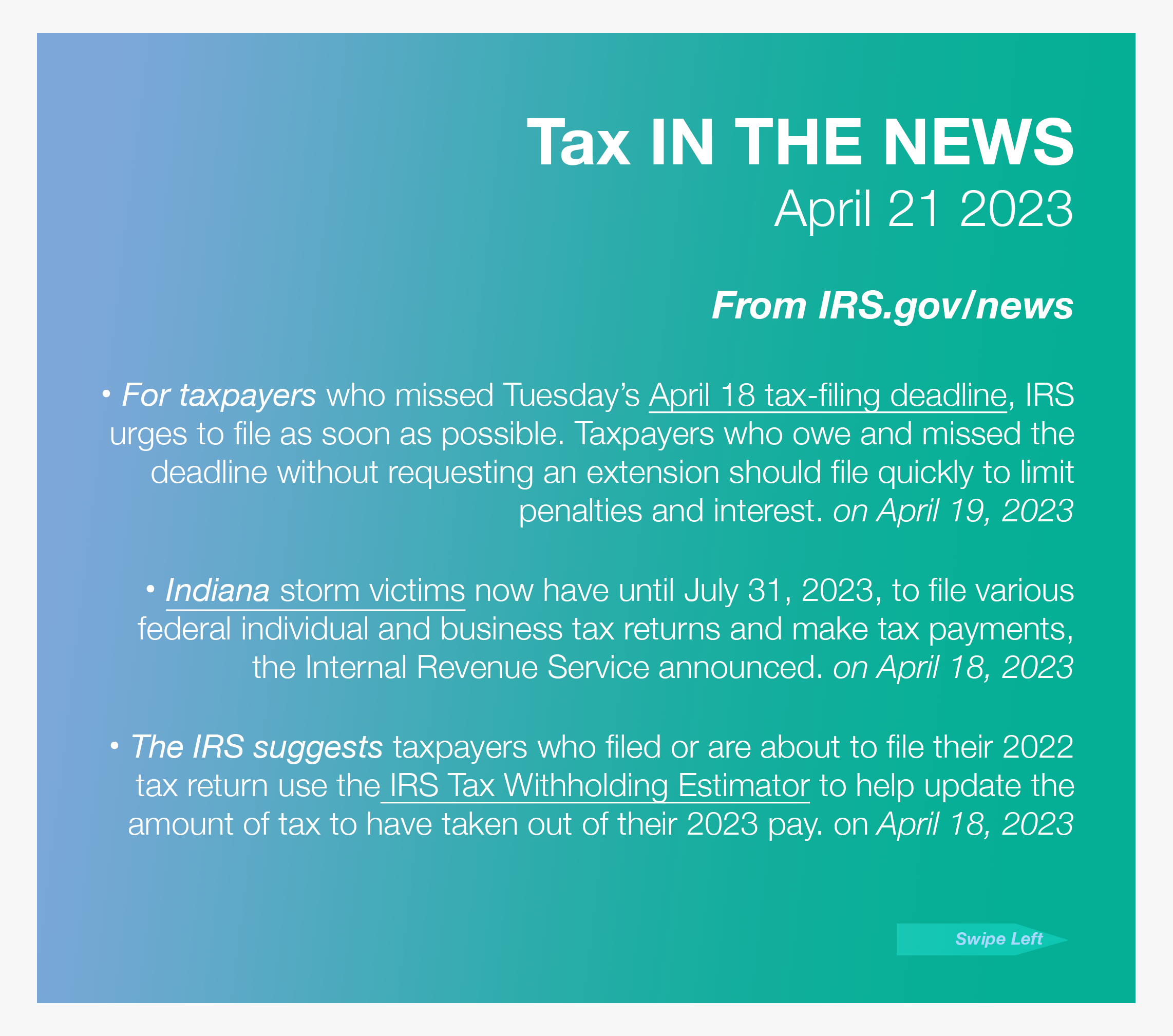 Tax IN THE NEWS
April 21 2023

From IRS.gov/news

• For taxpayers who missed Tuesday's April 18 tax-filing deadline, IRS urges to file as soon as possible. Taxpayers who owe and missed the deadline without requesting an extension should file quickly to limit penalties and interest. on April 19, 2023

• Indiana storm victims now have until July 31, 2023, to file various federal individual and business tax returns and make tax payments, the Internal Revenue Service announced. on April 18, 2023

• The IRS suggests taxpayers who filed or are about to file their 2022 tax return use the IRS Tax Withholding Estimator to help update the amount of tax to have taken out of their 2023 pay. on April 18, 2023

Swipe Left